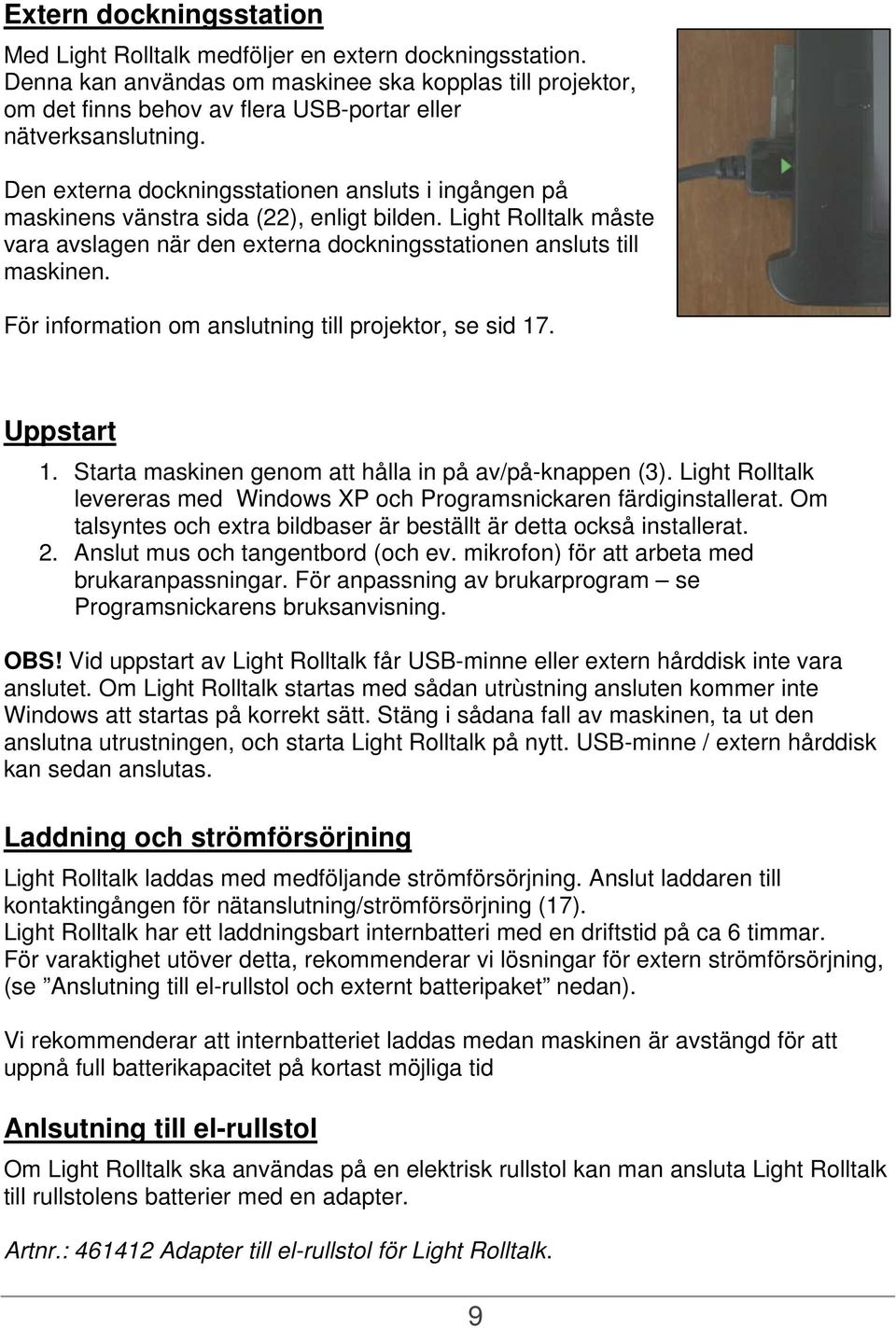 Extern dockningsstation

Med Light Rolltalk medföljer en extern dockningsstation. Denna kan användas om maskinee ska kopplas till projektor, om det finns behov av flera USB-portar eller nätverksanslutning.

Den externa dockningsstationen ansluts i ingången på maskinens vänstra sida (22), enligt bilden. Light Rolltalk måste vara avslagen när den externa dockningsstationen ansluts till maskinen.

För information om anslutning till projektor, se sid 17.

Uppstart

1. Starta maskinen genom att hålla in på av/på-knappen (3). Light Rolltalk levereras med Windows XP och Programsnickaren färdiginstallerat. Om talsyntes och extra bildbaser är beställt är detta också installerat.
2. Anslut mus och tangentbord (och ev. mikrofon) för att arbeta med brukaranpassningar. För anpassning av brukarprogram – se Programsnickarens bruksanvisning.

OBS! Vid uppstart av Light Rolltalk får USB-minne eller extern hårddisk inte vara anslutet. Om Light Rolltalk startas med sådan utrùstning ansluten kommer inte Windows att startas på korrekt sätt. Stäng i sådana fall av maskinen, ta ut den anslutna utrustningen, och starta Light Rolltalk på nytt. USB-minne / extern hårddisk kan sedan anslutas.

Laddning och strömförsörjning

Light Rolltalk laddas med medföljande strömförsörjning. Anslut laddaren till kontaktingången för nätanslutning/strömförsörjning (17).
Light Rolltalk har ett laddningsbart internbatteri med en driftstid på ca 6 timmar.
För varaktighet utöver detta, rekommenderar vi lösningar för extern strömförsörjning, (se ”Anslutning till el-rullstol och externt batteripaket” nedan).

Vi rekommenderar att internbatteriet laddas medan maskinen är avstängd för att uppnå full batterikapacitet på kortast möjliga tid

Anlsutning till el-rullstol

Om Light Rolltalk ska användas på en elektrisk rullstol kan man ansluta Light Rolltalk till rullstolens batterier med en adapter.

Artnr.: 461412 Adapter till el-rullstol för Light Rolltalk.

9